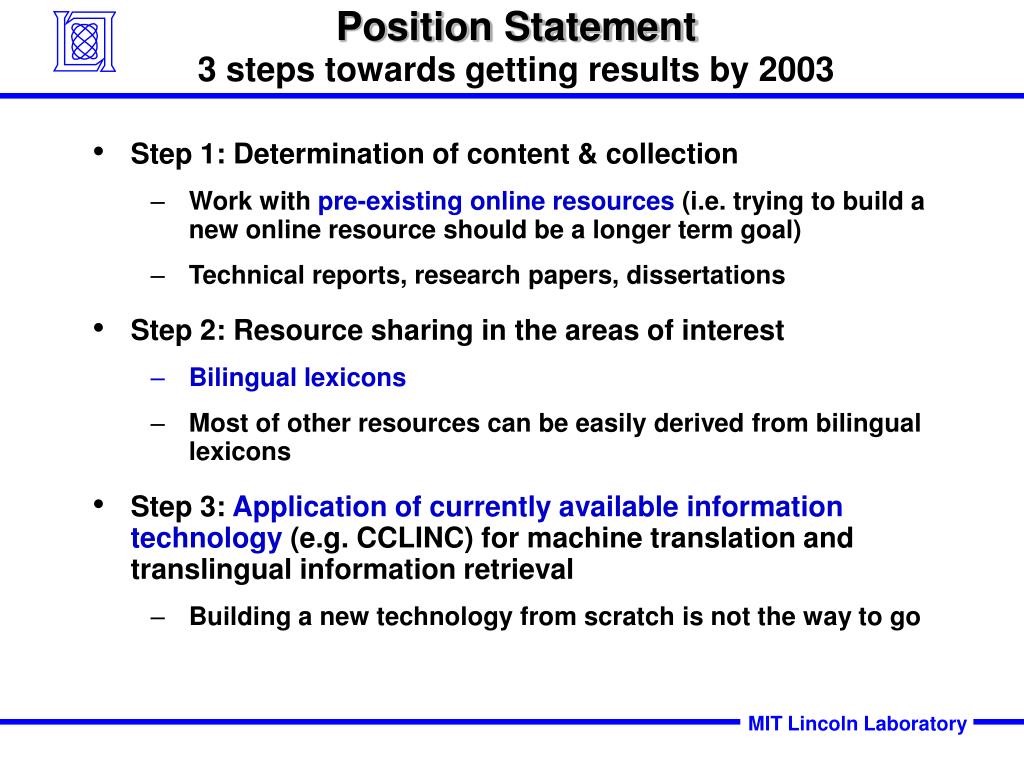 Position Statement
3 steps towards getting results by 2003

• Step 1: Determination of content & collection
– Work with pre-existing online resources (i.e. trying to build a new online resource should be a longer term goal)
– Technical reports, research papers, dissertations

• Step 2: Resource sharing in the areas of interest
– Bilingual lexicons
– Most of other resources can be easily derived from bilingual lexicons

• Step 3: Application of currently available information technology (e.g. CCLINC) for machine translation and translingual information retrieval
– Building a new technology from scratch is not the way to go

MIT Lincoln Laboratory